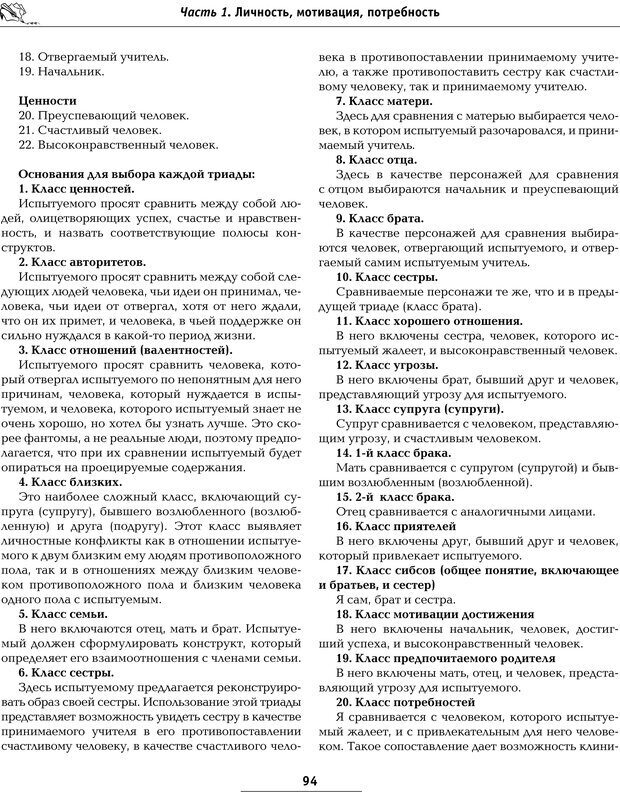 Часть 1. Личность, мотивация, потребность

18. Отвергаемый учитель.
19. Начальник.

Ценности
20. Преуспевающий человек.
21. Счастливый человек.
22. Высоконравственный человек.

Основания для выбора каждой триады:
1. Класс ценностей.
Испытуемого просят сравнить между собой людей, олицетворяющих успех, счастье и нравственность, и назвать соответствующие полюсы конструктов.
2. Класс авторитетов.
Испытуемого просят сравнить между собой следующих людей человека, чьи идеи он принимал, человека, чьи идеи от отвергал, хотя от него ждали, что он их примет, и человека, в чьей поддержке он сильно нуждался в какой-то период жизни.
3. Класс отношений (валентностей).
Испытуемого просят сравнить человека, который отвергал испытуемого по непонятным для него причинам, человека, который нуждается в испытуемом, и человека, которого испытуемый знает не очень хорошо, но хотел бы узнать лучше. Это скорее фантомы, а не реальные люди, поэтому предполагается, что при их сравнении испытуемый будет опираться на проецируемые содержания.
4. Класс близких.
Это наиболее сложный класс, включающий супруга (супругу), бывшего возлюбленного (возлюбленную) и друга (подругу). Этот класс выявляет личностные конфликты как в отношении испытуемого к двум близким ему людям противоположного пола, так и в отношениях между близким человеком противоположного пола и близким человека одного пола с испытуемым.
5. Класс семьи.
В него включаются отец, мать и брат. Испытуемый должен сформулировать конструкт, который определяет его взаимоотношения с членами семьи.
6. Класс сестры.
Здесь испытуемому предлагается реконструировать образ своей сестры. Использование этой триады представляет возможность увидеть сестру в качестве принимаемого учителя в его противопоставлении счастливому человеку, в качестве счастливого человека в противопоставлении принимаемому учителю, а также противопоставить сестру как счастливому человеку, так и принимаемому учителю.
7. Класс матери.
Здесь для сравнения с матерью выбирается человек, в котором испытуемый разочаровался, и принимаемый учитель.
8. Класс отца.
Здесь в качестве персонажей для сравнения с отцом выбираются начальник и преуспевающий человек.
9. Класс брата.
В качестве персонажей для сравнения выбираются человек, отвергающий испытуемого, и отвергаемый самим испытуемым учитель.
10. Класс сестры.
Сравниваемые персонажи те же, что и в предыдущей триаде (класс брата).
11. Класс хорошего отношения.
В него включены сестра, человек, которого испытуемый жалеет, и высоконравственный человек.
12. Класс угрозы.
В него включены брат, бывший друг и человек, представляющий угрозу для испытуемого.
13. Класс супруга (супруги).
Супруг сравнивается с человеком, представляющим угрозу, и счастливым человеком.
14. 1-й класс брака.
Мать сравнивается с супругом (супругой) и бывшим возлюбленным (возлюбленной).
15. 2-й класс брака.
Отец сравнивается с аналогичными лицами.
16. Класс приятелей
В него включены друг, бывший друг и человек, который привлекает испытуемого.
17. Класс сибсов (общее понятие, включающее и братьев, и сестер)
Я сам, брат и сестра.
18. Класс мотивации достижения
В него включены начальник, человек, достигший успеха, и высоконравственный человек.
19. Класс предпочитаемого родителя
В него включены мать, отец, и человек, представляющий угрозу для испытуемого.
20. Класс потребностей
Я сравнивается с человеком, которого испытуемый жалеет, и с привлекательным для него человеком. Такое сопоставление дает возможность клини-

94